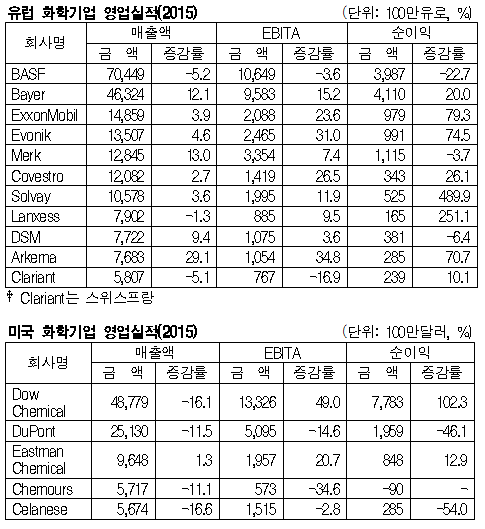 유럽 화학기업 영업실적(2015)

(단위: 100만유로, %)

| 회사명 | 매출액 금 액 | 매출액 증감률 | EBITA 금 액 | EBITA 증감률 | 순이익 금 액 | 순이익 증감률 |
|---|---|---|---|---|---|---|
| BASF | 70,449 | -5.2 | 10,649 | -3.6 | 3,987 | -22.7 |
| Bayer | 46,324 | 12.1 | 9,583 | 15.2 | 4,110 | 20.0 |
| ExxonMobil | 14,859 | 3.9 | 2,088 | 23.6 | 979 | 79.3 |
| Evonik | 13,507 | 4.6 | 2,465 | 31.0 | 991 | 74.5 |
| Merk | 12,845 | 13.0 | 3,354 | 7.4 | 1,115 | -3.7 |
| Covestro | 12,082 | 2.7 | 1,419 | 26.5 | 343 | 26.1 |
| Solvay | 10,578 | 3.6 | 1,995 | 11.9 | 525 | 489.9 |
| Lanxess | 7,902 | -1.3 | 885 | 9.5 | 165 | 251.1 |
| DSM | 7,722 | 9.4 | 1,075 | 3.6 | 381 | -6.4 |
| Arkema | 7,683 | 29.1 | 1,054 | 34.8 | 285 | 70.7 |
| Clariant | 5,807 | -5.1 | 767 | -16.9 | 239 | 10.1 |

† Clariant는 스위스프랑

미국 화학기업 영업실적(2015)

(단위: 100만달러, %)

| 회사명 | 매출액 금 액 | 매출액 증감률 | EBITA 금 액 | EBITA 증감률 | 순이익 금 액 | 순이익 증감률 |
|---|---|---|---|---|---|---|
| Dow Chemical | 48,779 | -16.1 | 13,326 | 49.0 | 7,783 | 102.3 |
| DuPont | 25,130 | -11.5 | 5,095 | -14.6 | 1,959 | -46.1 |
| Eastman Chemical | 9,648 | 1.3 | 1,957 | 20.7 | 848 | 12.9 |
| Chemours | 5,717 | -11.1 | 573 | -34.6 | -90 | - |
| Celanese | 5,674 | -16.6 | 1,515 | -2.8 | 285 | -54.0 |